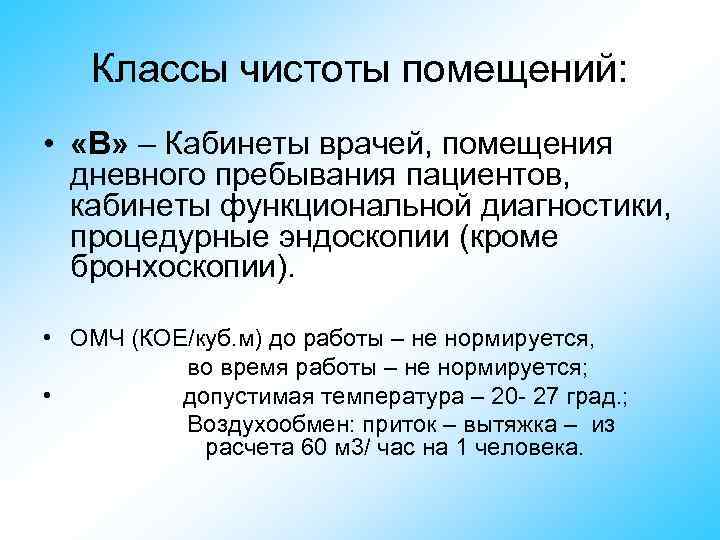 Классы чистоты помещений:

• «В» – Кабинеты врачей, помещения дневного пребывания пациентов, кабинеты функциональной диагностики, процедурные эндоскопии (кроме бронхоскопии).

• ОМЧ (КОЕ/куб.м) до работы – не нормируется,
во время работы – не нормируется;

• допустимая температура – 20- 27 град.;
Воздухообмен: приток – вытяжка – из расчета 60 м3/ час на 1 человека.